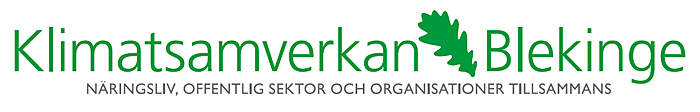 Klimatsamverkan Blekinge
NÄRINGSLIV, OFFENTLIG SEKTOR OCH ORGANISATIONER TILLSAMMANS